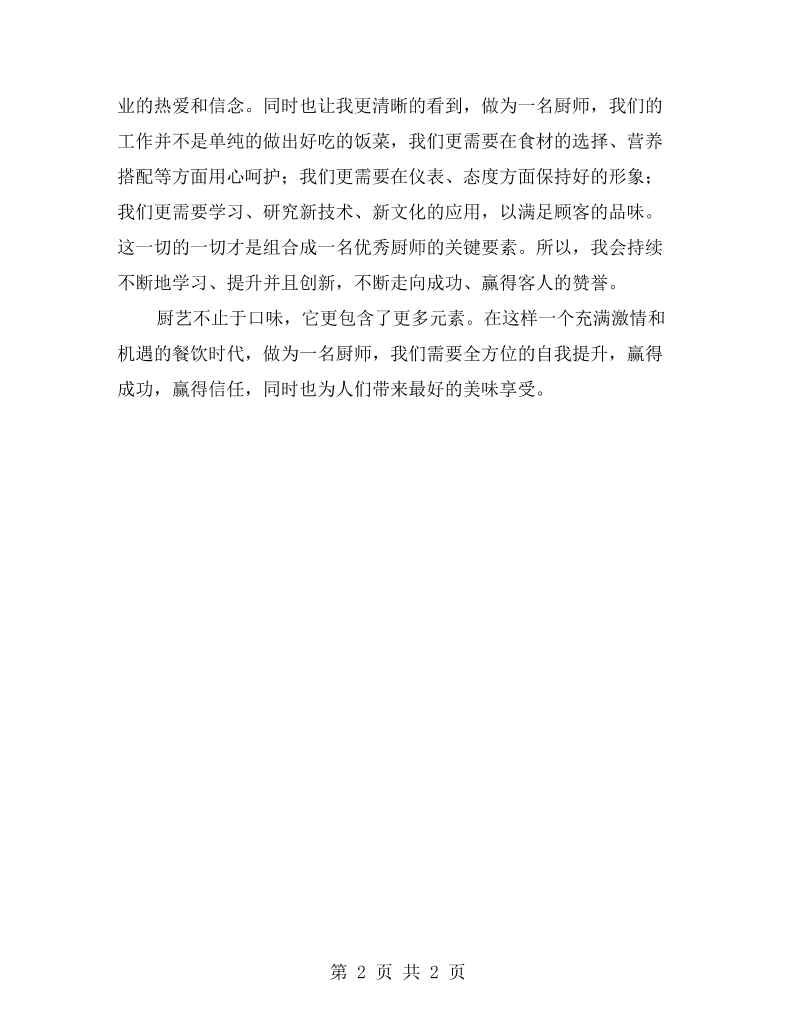 业的热爱和信念。同时也让我更清晰的看到，做为一名厨师，我们的工作并不是单纯的做出好吃的饭菜，我们更需要在食材的选择、营养搭配等方面用心呵护；我们更需要在仪表、态度方面保持好的形象；我们更需要学习、研究新技术、新文化的应用，以满足顾客的品味。这一切的一切才是组合成一名优秀厨师的关键要素。所以，我会持续不断地学习、提升并且创新，不断走向成功、赢得客人的赞誉。

厨艺不止于口味，它更包含了更多元素。在这样一个充满激情和机遇的餐饮时代，做为一名厨师，我们需要全方位的自我提升，赢得成功，赢得信任，同时也为人们带来最好的美味享受。

第2页 共2页